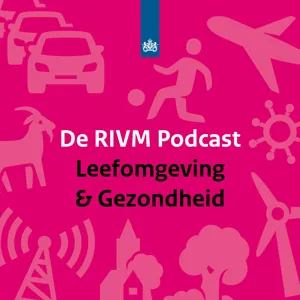 De RIVM Podcast
Leefomgeving
& Gezondheid